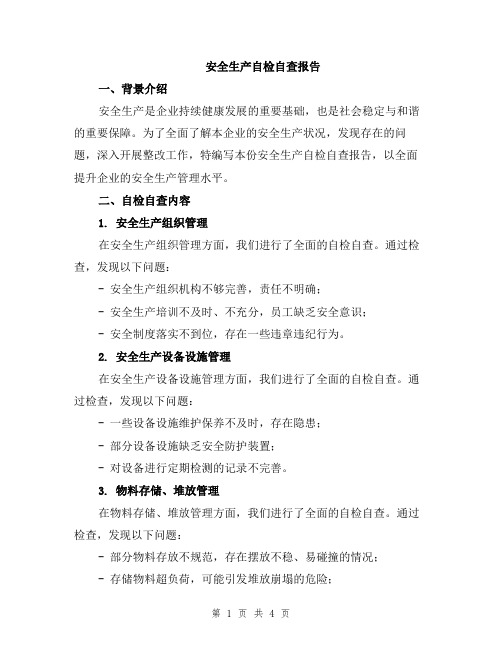 安全生产自检自查报告

一、背景介绍

安全生产是企业持续健康发展的重要基础，也是社会稳定与和谐的重要保障。为了全面了解本企业的安全生产状况，发现存在的问题，深入开展整改工作，特编写本份安全生产自检自查报告，以全面提升企业的安全生产管理水平。

二、自检自查内容

1. 安全生产组织管理

在安全生产组织管理方面，我们进行了全面的自检自查。通过检查，发现以下问题：

- 安全生产组织机构不够完善，责任不明确；

- 安全生产培训不及时、不充分，员工缺乏安全意识；

- 安全制度落实不到位，存在一些违章违纪行为。

2. 安全生产设备设施管理

在安全生产设备设施管理方面，我们进行了全面的自检自查。通过检查，发现以下问题：

- 一些设备设施维护保养不及时，存在隐患；

- 部分设备设施缺乏安全防护装置；

- 对设备进行定期检测的记录不完善。

3. 物料存储、堆放管理

在物料存储、堆放管理方面，我们进行了全面的自检自查。通过检查，发现以下问题：

- 部分物料存放不规范，存在摆放不稳、易碰撞的情况；

- 存储物料超负荷，可能引发堆放崩塌的危险；

第 1 页 共 4 页